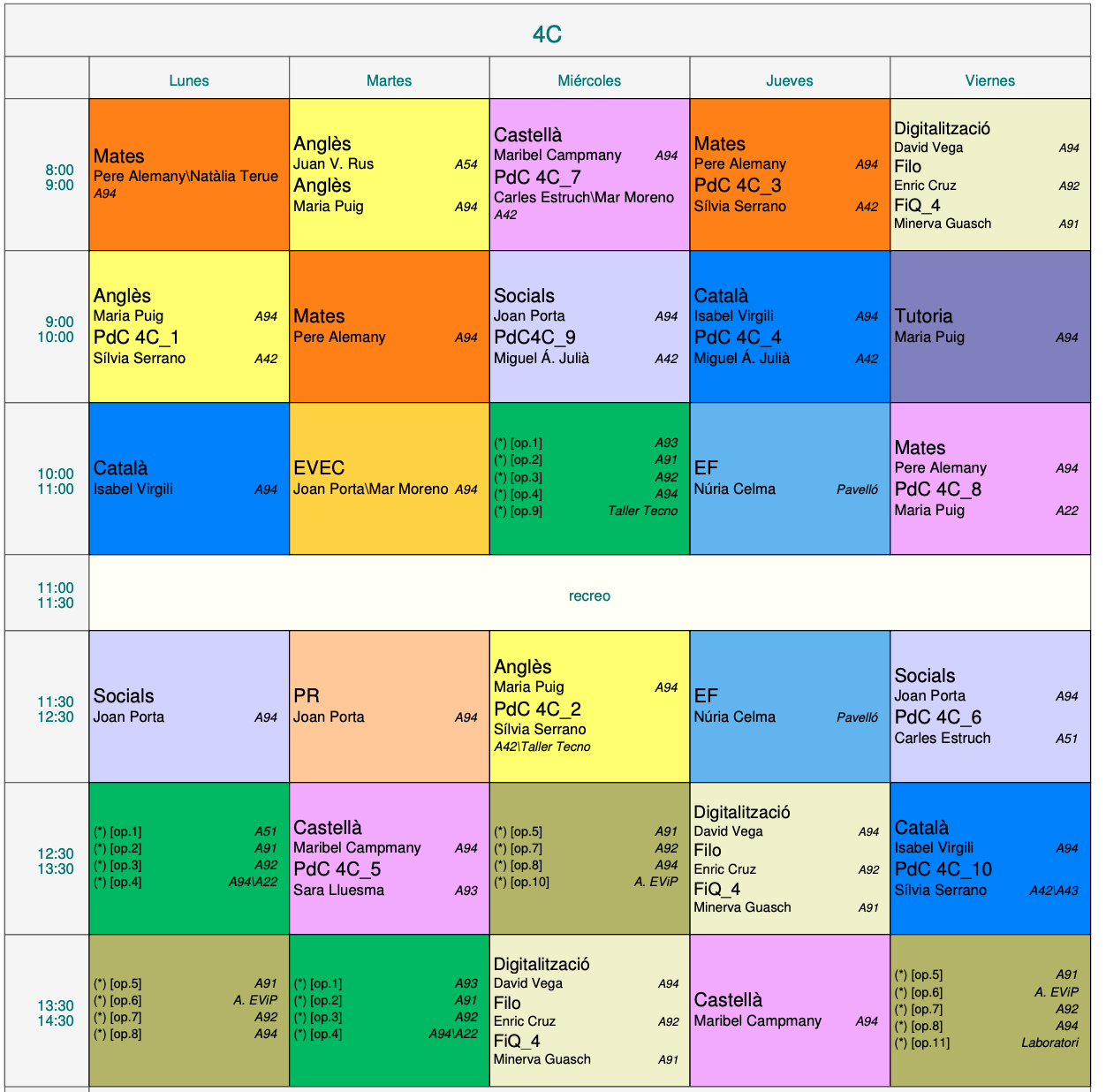 4C

| | Lunes | Martes | Miércoles | Jueves | Viernes |
|---|---|---|---|---|---|
| 8:00 9:00 | Mates Pere Alemany\Natàlia Terue A94 | Anglès Juan V. Rus A54 Anglès Maria Puig A94 | Castellà Maribel Campmany A94 PdC 4C_7 Carles Estruch\Mar Moreno A42 | Mates Pere Alemany A94 PdC 4C_3 Sílvia Serrano A42 | Digitalització David Vega A94 Filo Enric Cruz A92 FiQ_4 Minerva Guasch A91 |
| 9:00 10:00 | Anglès Maria Puig A94 PdC 4C_1 Sílvia Serrano A42 | Mates Pere Alemany A94 | Socials Joan Porta A94 PdC4C_9 Miguel Á. Julià A42 | Català Isabel Virgili A94 PdC 4C_4 Miguel Á. Julià A42 | Tutoria Maria Puig A94 |
| 10:00 11:00 | Català Isabel Virgili A94 | EVEC Joan Porta\Mar Moreno A94 | (*) [op.1] A93 (*) [op.2] A91 (*) [op.3] A92 (*) [op.4] A94 (*) [op.9] Taller Tecno | EF Núria Celma Pavelló | Mates Pere Alemany A94 PdC 4C_8 Maria Puig A22 |
| 11:00 11:30 | recreo | | | | |
| 11:30 12:30 | Socials Joan Porta A94 | PR Joan Porta A94 | Anglès Maria Puig A94 PdC 4C_2 Sílvia Serrano A42\Taller Tecno | EF Núria Celma Pavelló | Socials Joan Porta A94 PdC 4C_6 Carles Estruch A51 |
| 12:30 13:30 | (*) [op.1] A51 (*) [op.2] A91 (*) [op.3] A92 (*) [op.4] A94\A22 | Castellà Maribel Campmany A94 PdC 4C_5 Sara Lluesma A93 | (*) [op.5] A91 (*) [op.7] A92 (*) [op.8] A94 (*) [op.10] A. EViP | Digitalització David Vega A94 Filo Enric Cruz A92 FiQ_4 Minerva Guasch A91 | Català Isabel Virgili A94 PdC 4C_10 Sílvia Serrano A42\A43 |
| 13:30 14:30 | (*) [op.5] A91 (*) [op.6] A. EViP (*) [op.7] A92 (*) [op.8] A94 | (*) [op.1] A93 (*) [op.2] A91 (*) [op.3] A92 (*) [op.4] A94\A22 | Digitalització David Vega A94 Filo Enric Cruz A92 FiQ_4 Minerva Guasch A91 | Castellà Maribel Campmany A94 | (*) [op.5] A91 (*) [op.6] A. EViP (*) [op.7] A92 (*) [op.8] A94 (*) [op.11] Laboratori |